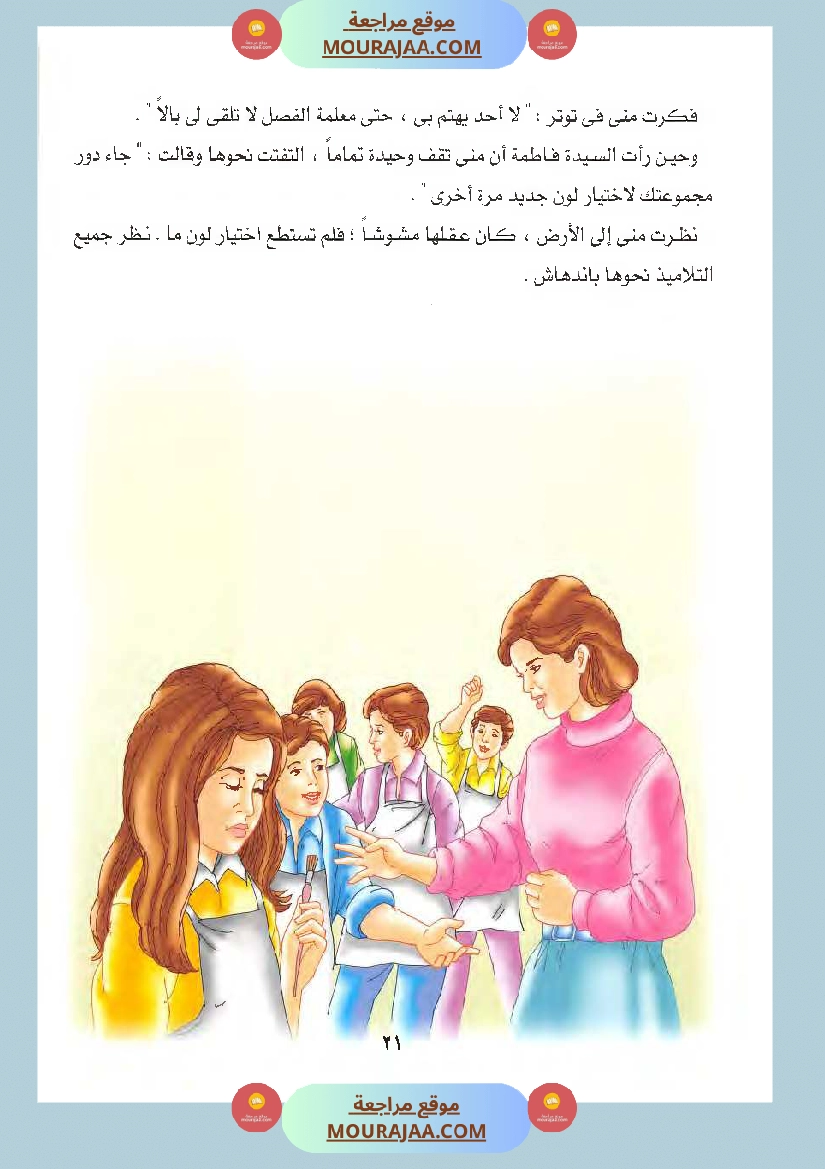 موقع مراجعة
MOURAJAA.COM

فكرت منى فى توتر : " لا أحد يهتم بى ، حتى معلمة الفصل لا تلقى لى بالاً " .

وحين رأت السيدة فاطمة أن منى تقف وحيدة تماماً ، التفتت نحوها وقالت : " جاء دور مجموعتك لاختيار لون جديد مرة أخرى " .

نظرت منى إلى الأرض ، كان عقلها مشوشاً ؛ فلم تستطع اختيار لون ما . نظر جميع التلاميذ نحوها باندهاش .

٢١

موقع مراجعة
MOURAJAA.COM